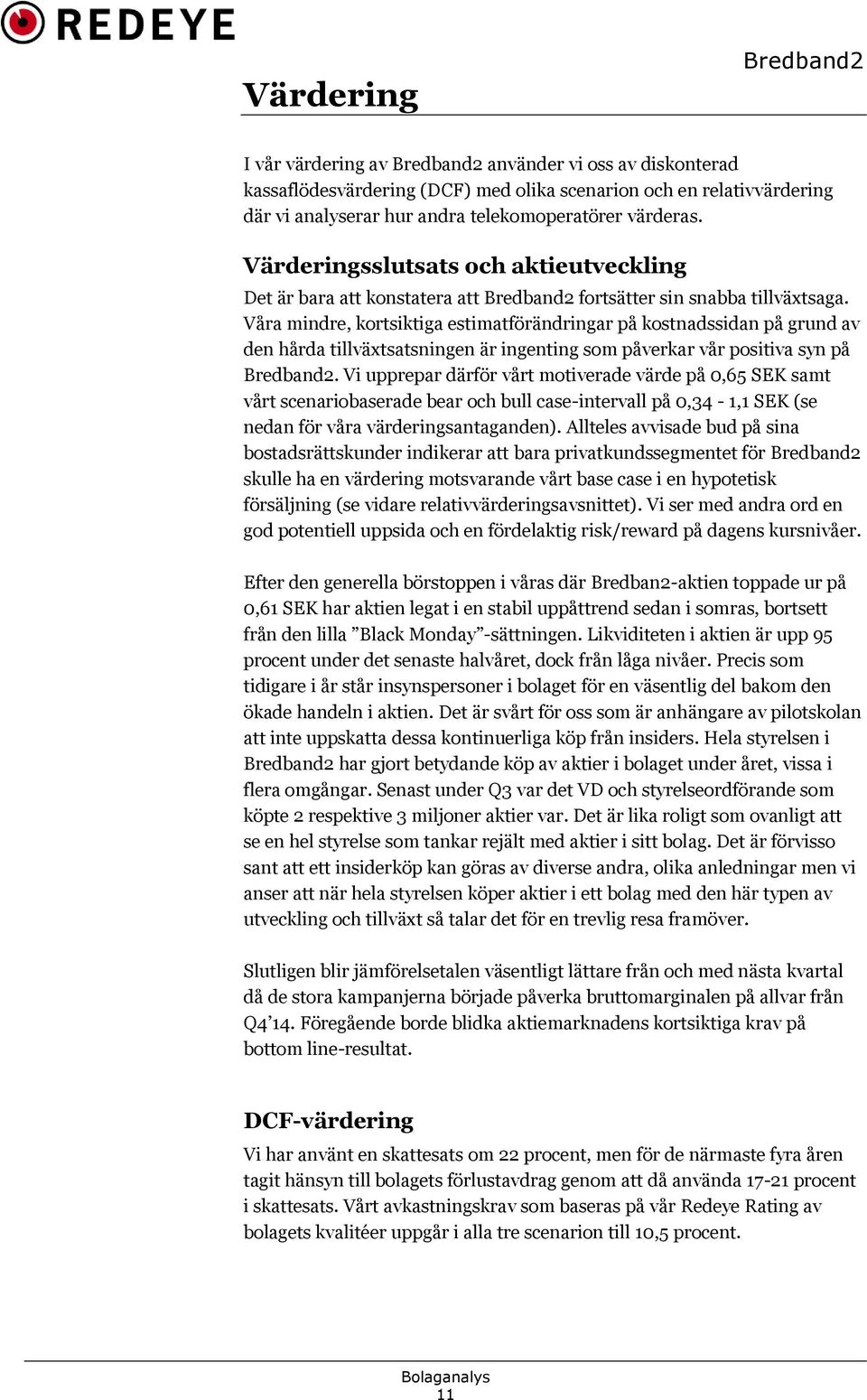 REDEYE

Bredband2

Värdering

I vår värdering av Bredband2 använder vi oss av diskonterad kassaflödesvärdering (DCF) med olika scenarion och en relativvärdering där vi analyserar hur andra telekomoperatörer värderas.

Värderingsslutsats och aktieutveckling

Det är bara att konstatera att Bredband2 fortsätter sin snabba tillväxtsaga. Våra mindre, kortsiktiga estimatförändringar på kostnadssidan på grund av den hårda tillväxtsatsningen är ingenting som påverkar vår positiva syn på Bredband2. Vi upprepar därför vårt motiverade värde på 0,65 SEK samt vårt scenariobaserade bear och bull case-intervall på 0,34 - 1,1 SEK (se nedan för våra värderingsantaganden). Allteles avvisade bud på sina bostadsrättskunder indikerar att bara privatkundssegmentet för Bredband2 skulle ha en värdering motsvarande vårt base case i en hypotetisk försäljning (se vidare relativvärderingsavsnittet). Vi ser med andra ord en god potentiell uppsida och en fördelaktig risk/reward på dagens kursnivåer.

Efter den generella börstoppen i våras där Bredban2-aktien toppade ur på 0,61 SEK har aktien legat i en stabil uppåttrend sedan i somras, bortsett från den lilla ”Black Monday”-sättningen. Likviditeten i aktien är upp 95 procent under det senaste halvåret, dock från låga nivåer. Precis som tidigare i år står insynspersoner i bolaget för en väsentlig del bakom den ökade handeln i aktien. Det är svårt för oss som är anhängare av pilotskolan att inte uppskatta dessa kontinuerliga köp från insiders. Hela styrelsen i Bredband2 har gjort betydande köp av aktier i bolaget under året, vissa i flera omgångar. Senast under Q3 var det VD och styrelseordförande som köpte 2 respektive 3 miljoner aktier var. Det är lika roligt som ovanligt att se en hel styrelse som tankar rejält med aktier i sitt bolag. Det är förvisso sant att ett insiderköp kan göras av diverse andra, olika anledningar men vi anser att när hela styrelsen köper aktier i ett bolag med den här typen av utveckling och tillväxt så talar det för en trevlig resa framöver.

Slutligen blir jämförelsetalen väsentligt lättare från och med nästa kvartal då de stora kampanjerna började påverka bruttomarginalen på allvar från Q4’14. Föregående borde blidka aktiemarknadens kortsiktiga krav på bottom line-resultat.

DCF-värdering

Vi har använt en skattesats om 22 procent, men för de närmaste fyra åren tagit hänsyn till bolagets förlustavdrag genom att då använda 17-21 procent i skattesats. Vårt avkastningskrav som baseras på vår Redeye Rating av bolagets kvalitéer uppgår i alla tre scenarion till 10,5 procent.

Bolaganalys
11